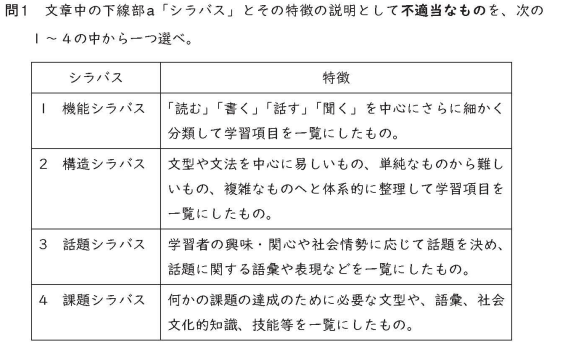 問1　文章中の下線部a「シラバス」とその特徴の説明として不適当なものを、次の1～4の中から一つ選べ。

| シラバス | 特徴 |
|---|---|
| 1　機能シラバス | 「読む」「書く」「話す」「聞く」を中心にさらに細かく分類して学習項目を一覧にしたもの。 |
| 2　構造シラバス | 文型や文法を中心に易しいもの、単純なものから難しいもの、複雑なものへと体系的に整理して学習項目を一覧にしたもの。 |
| 3　話題シラバス | 学習者の興味・関心や社会情勢に応じて話題を決め、話題に関する語彙や表現などを一覧にしたもの。 |
| 4　課題シラバス | 何かの課題の達成のために必要な文型や、語彙、社会文化的知識、技能等を一覧にしたもの。 |